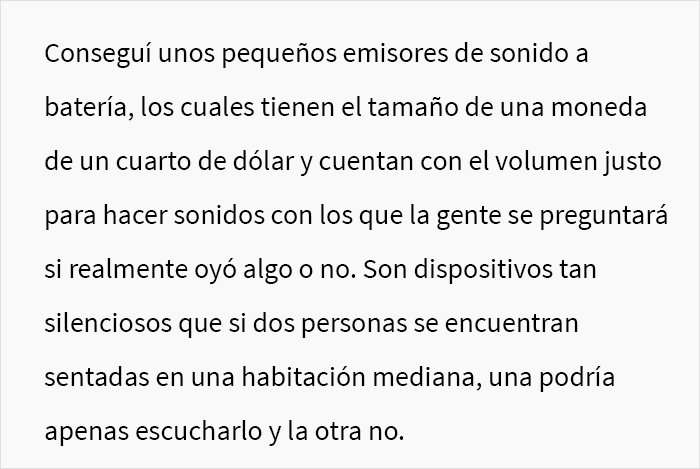 Conseguí unos pequeños emisores de sonido a batería, los cuales tienen el tamaño de una moneda de un cuarto de dólar y cuentan con el volumen justo para hacer sonidos con los que la gente se preguntará si realmente oyó algo o no. Son dispositivos tan silenciosos que si dos personas se encuentran sentadas en una habitación mediana, una podría apenas escucharlo y la otra no.